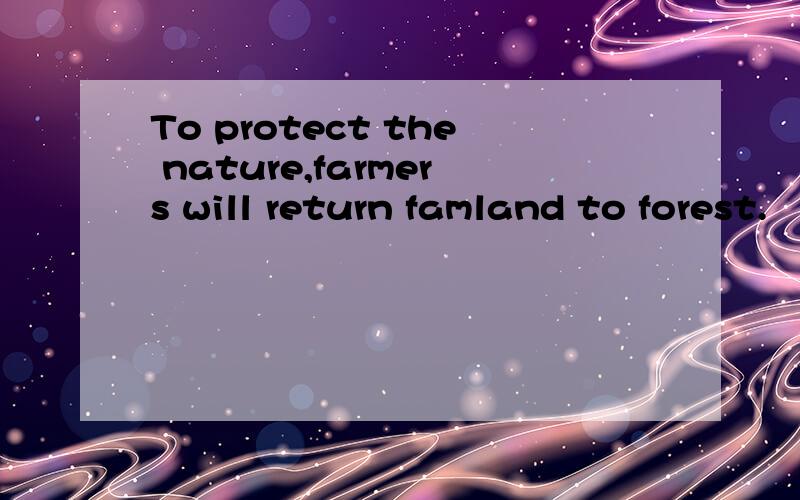 To protect the nature,farmers will return famland to forest.